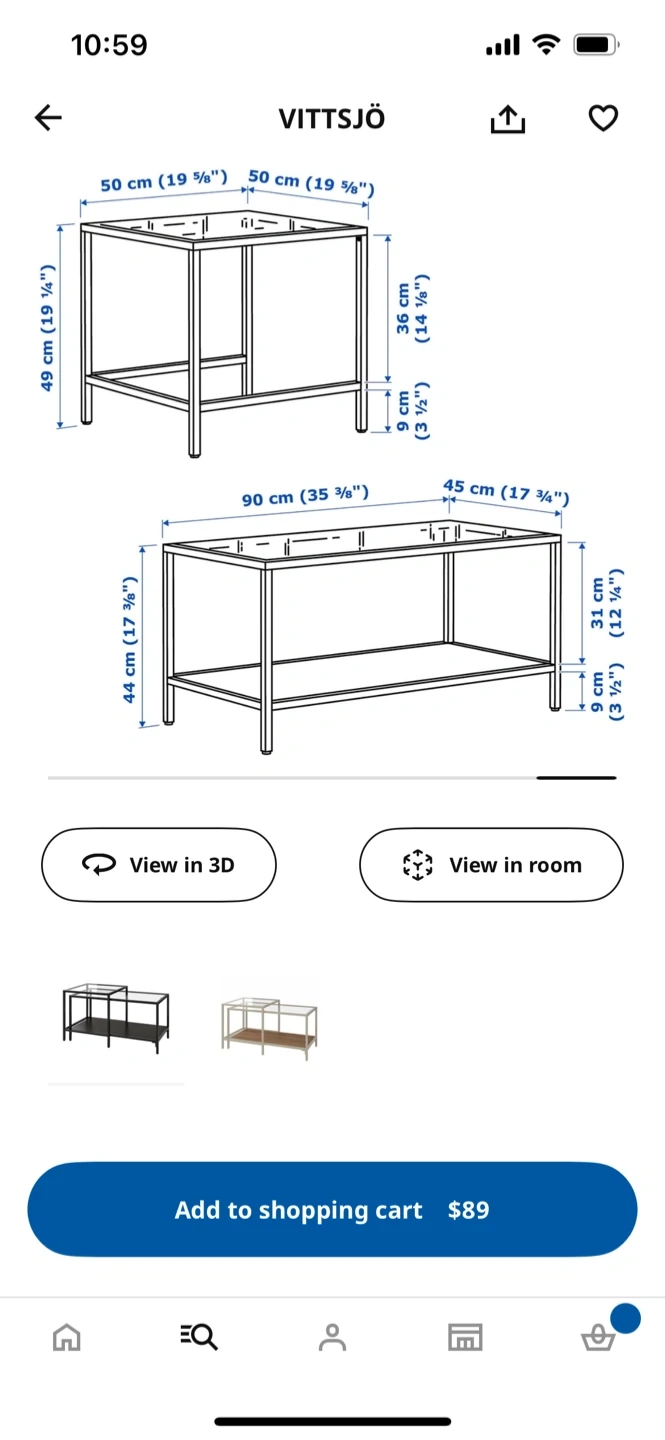 10:59

VITTSJÖ

50 cm (19 ⅝") 50 cm (19 ⅝")

49 cm (19 ¼")

36 cm (14 ⅛")

9 cm (3 ½")

90 cm (35 ⅜") 45 cm (17 ¾")

44 cm (17 ⅜")

31 cm (12 ¼")

9 cm (3 ½")

View in 3D

View in room

Add to shopping cart $89